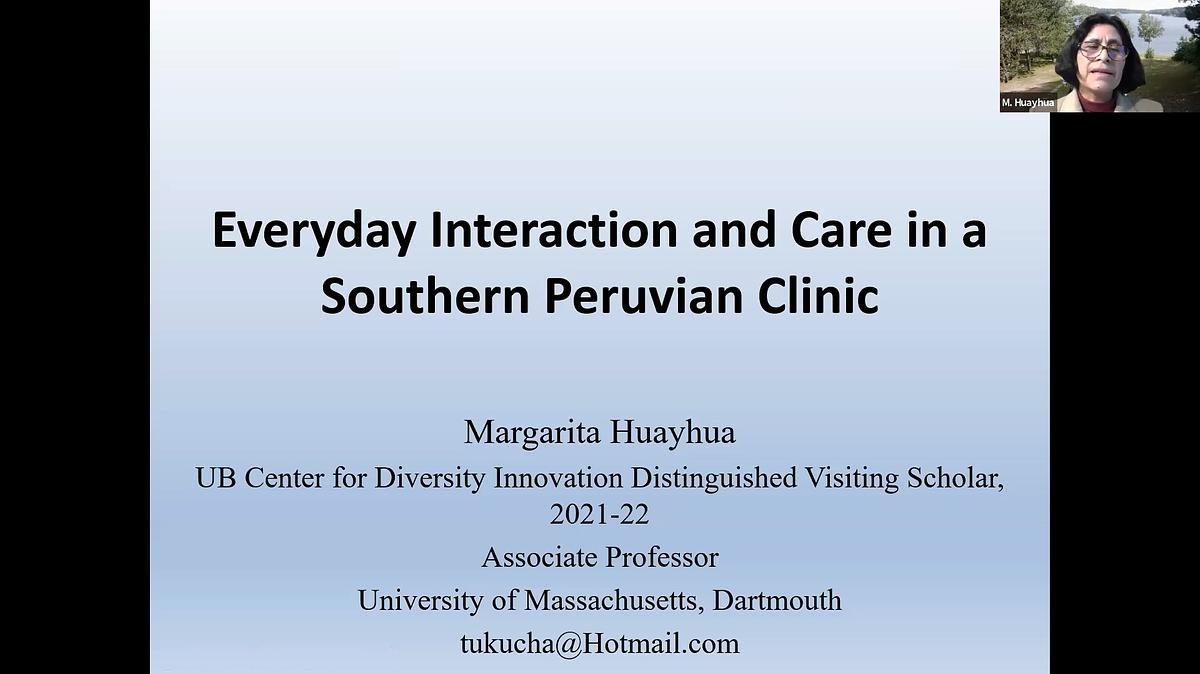 M. Huayhua

Everyday Interaction and Care in a Southern Peruvian Clinic

Margarita Huayhua

UB Center for Diversity Innovation Distinguished Visiting Scholar, 2021-22

Associate Professor

University of Massachusetts, Dartmouth

tukucha@Hotmail.com